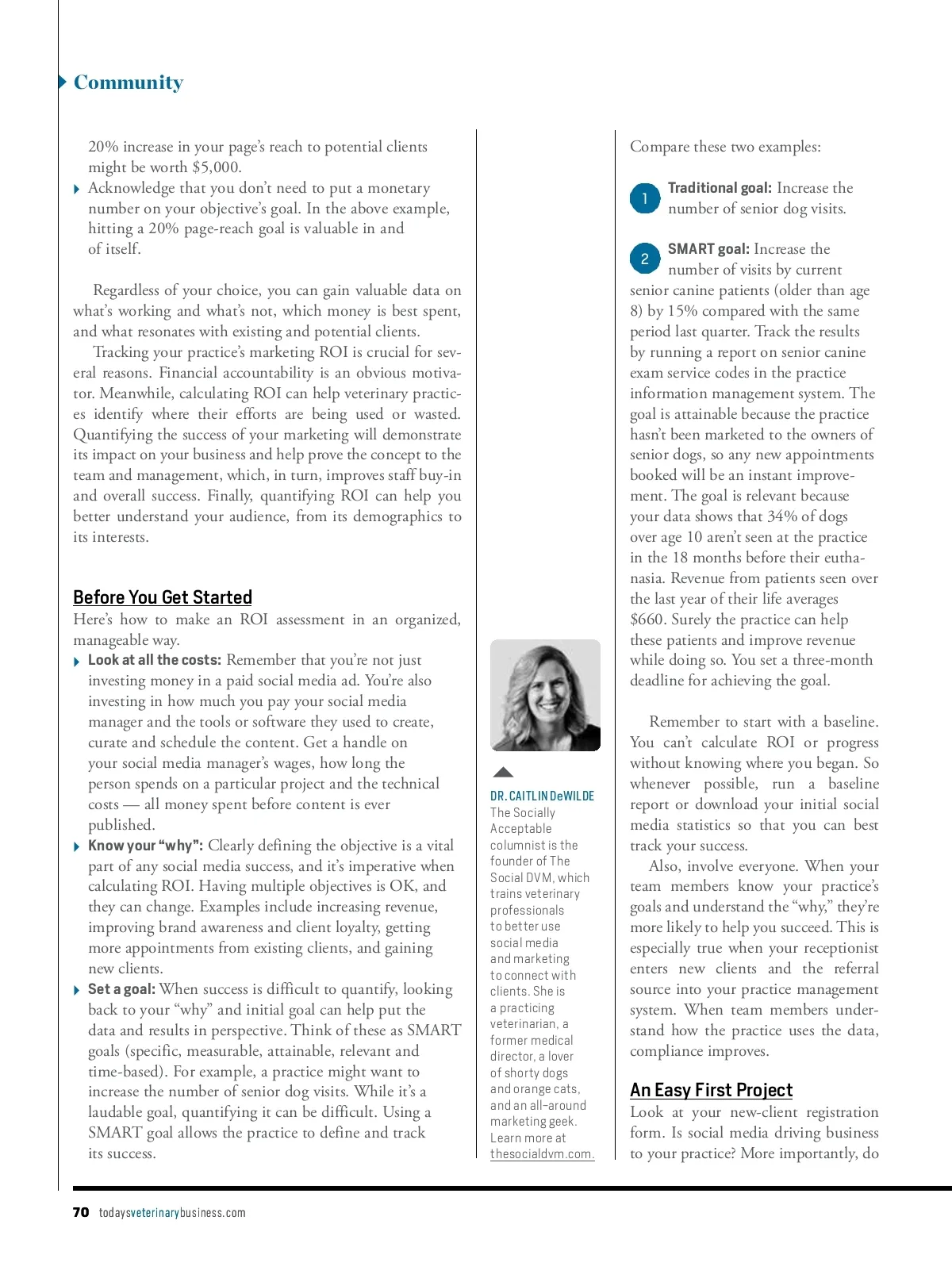 Community

20% increase in your page's reach to potential clients might be worth $5,000.

Acknowledge that you don't need to put a monetary number on your objective's goal. In the above example, hitting a 20% page-reach goal is valuable in and of itself.

Regardless of your choice, you can gain valuable data on what's working and what's not, which money is best spent, and what resonates with existing and potential clients.

Tracking your practice's marketing ROI is crucial for several reasons. Financial accountability is an obvious motivator. Meanwhile, calculating ROI can help veterinary practices identify where their efforts are being used or wasted. Quantifying the success of your marketing will demonstrate its impact on your business and help prove the concept to the team and management, which, in turn, improves staff buy-in and overall success. Finally, quantifying ROI can help you better understand your audience, from its demographics to its interests.

Before You Get Started

Here's how to make an ROI assessment in an organized, manageable way.

Look at all the costs: Remember that you're not just investing money in a paid social media ad. You're also investing in how much you pay your social media manager and the tools or software they used to create, curate and schedule the content. Get a handle on your social media manager's wages, how long the person spends on a particular project and the technical costs — all money spent before content is ever published.

Know your "why": Clearly defining the objective is a vital part of any social media success, and it's imperative when calculating ROI. Having multiple objectives is OK, and they can change. Examples include increasing revenue, improving brand awareness and client loyalty, getting more appointments from existing clients, and gaining new clients.

Set a goal: When success is difficult to quantify, looking back to your "why" and initial goal can help put the data and results in perspective. Think of these as SMART goals (specific, measurable, attainable, relevant and time-based). For example, a practice might want to increase the number of senior dog visits. While it's a laudable goal, quantifying it can be difficult. Using a SMART goal allows the practice to define and track its success.

DR. CAITLIN DeWILDE
The Socially Acceptable columnist is the founder of The Social DVM, which trains veterinary professionals to better use social media and marketing to connect with clients. She is a practicing veterinarian, a former medical director, a lover of shorty dogs and orange cats, and an all-around marketing geek. Learn more at thesocialdvm.com.

Compare these two examples:

1 Traditional goal: Increase the number of senior dog visits.

2 SMART goal: Increase the number of visits by current senior canine patients (older than age 8) by 15% compared with the same period last quarter. Track the results by running a report on senior canine exam service codes in the practice information management system. The goal is attainable because the practice hasn't been marketed to the owners of senior dogs, so any new appointments booked will be an instant improvement. The goal is relevant because your data shows that 34% of dogs over age 10 aren't seen at the practice in the 18 months before their euthanasia. Revenue from patients seen over the last year of their life averages $660. Surely the practice can help these patients and improve revenue while doing so. You set a three-month deadline for achieving the goal.

Remember to start with a baseline. You can't calculate ROI or progress without knowing where you began. So whenever possible, run a baseline report or download your initial social media statistics so that you can best track your success.

Also, involve everyone. When your team members know your practice's goals and understand the "why," they're more likely to help you succeed. This is especially true when your receptionist enters new clients and the referral source into your practice management system. When team members understand how the practice uses the data, compliance improves.

An Easy First Project

Look at your new-client registration form. Is social media driving business to your practice? More importantly, do

70 todaysveterinarybusiness.com